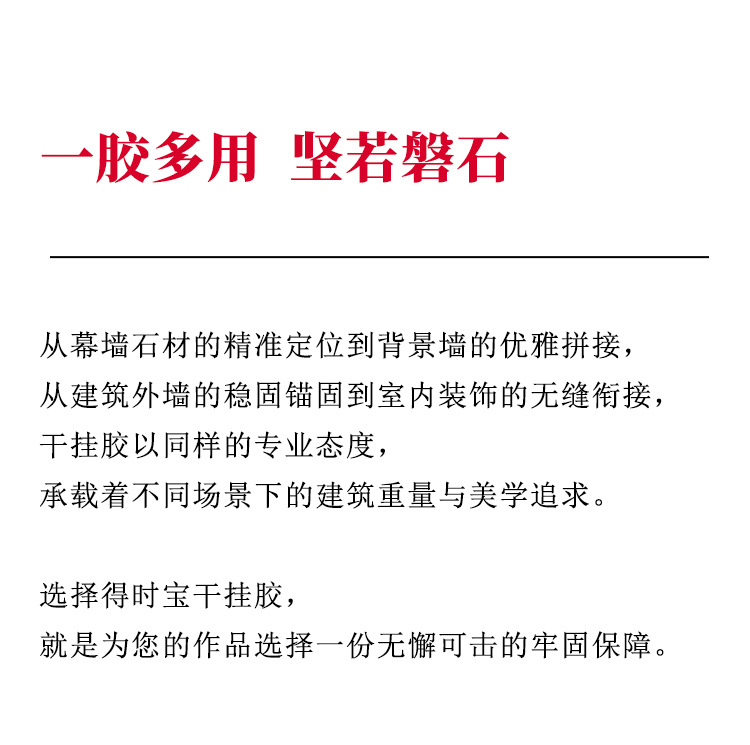 一胶多用 坚若磐石

从幕墙石材的精准定位到背景墙的优雅拼接，
从建筑外墙的稳固锚固到室内装饰的无缝衔接，
干挂胶以同样的专业态度，
承载着不同场景下的建筑重量与美学追求。

选择得时宝干挂胶，
就是为您的作品选择一份无懈可击的牢固保障。